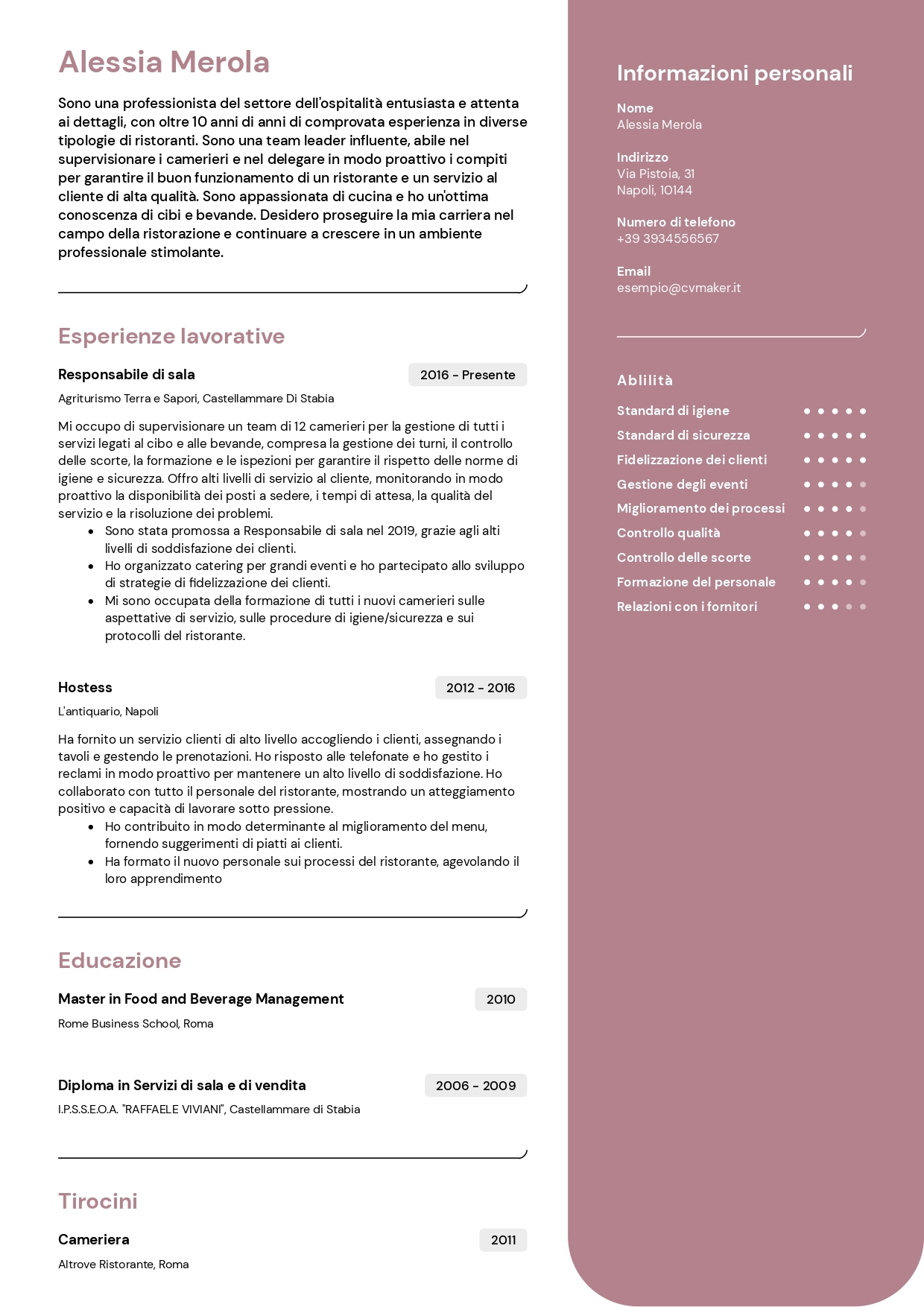 Alessia Merola

Sono una professionista del settore dell'ospitalità entusiasta e attenta ai dettagli, con oltre 10 anni di anni di comprovata esperienza in diverse tipologie di ristoranti. Sono una team leader influente, abile nel supervisionare i camerieri e nel delegare in modo proattivo i compiti per garantire il buon funzionamento di un ristorante e un servizio al cliente di alta qualità. Sono appassionata di cucina e ho un'ottima conoscenza di cibi e bevande. Desidero proseguire la mia carriera nel campo della ristorazione e continuare a crescere in un ambiente professionale stimolante.

Esperienze lavorative

Responsabile di sala
2016 - Presente
Agriturismo Terra e Sapori, Castellammare Di Stabia

Mi occupo di supervisionare un team di 12 camerieri per la gestione di tutti i servizi legati al cibo e alle bevande, compresa la gestione dei turni, il controllo delle scorte, la formazione e le ispezioni per garantire il rispetto delle norme di igiene e sicurezza. Offro alti livelli di servizio al cliente, monitorando in modo proattivo la disponibilità dei posti a sedere, i tempi di attesa, la qualità del servizio e la risoluzione dei problemi.
• Sono stata promossa a Responsabile di sala nel 2019, grazie agli alti livelli di soddisfazione dei clienti.
• Ho organizzato catering per grandi eventi e ho partecipato allo sviluppo di strategie di fidelizzazione dei clienti.
• Mi sono occupata della formazione di tutti i nuovi camerieri sulle aspettative di servizio, sulle procedure di igiene/sicurezza e sui protocolli del ristorante.

Hostess
2012 - 2016
L'antiquario, Napoli

Ha fornito un servizio clienti di alto livello accogliendo i clienti, assegnando i tavoli e gestendo le prenotazioni. Ho risposto alle telefonate e ho gestito i reclami in modo proattivo per mantenere un alto livello di soddisfazione. Ho collaborato con tutto il personale del ristorante, mostrando un atteggiamento positivo e capacità di lavorare sotto pressione.
• Ho contribuito in modo determinante al miglioramento del menu, fornendo suggerimenti di piatti ai clienti.
• Ha formato il nuovo personale sui processi del ristorante, agevolando il loro apprendimento

Educazione

Master in Food and Beverage Management
2010
Rome Business School, Roma

Diploma in Servizi di sala e di vendita
2006 - 2009
I.P.S.S.E.O.A. "RAFFAELE VIVIANI", Castellammare di Stabia

Tirocini

Cameriera
2011
Altrove Ristorante, Roma

Informazioni personali

Nome
Alessia Merola

Indirizzo
Via Pistoia, 31
Napoli, 10144

Numero di telefono
+39 3934556567

Email
esempio@cvmaker.it

Ablilità

Standard di igiene
Standard di sicurezza
Fidelizzazione dei clienti
Gestione degli eventi
Miglioramento dei processi
Controllo qualità
Controllo delle scorte
Formazione del personale
Relazioni con i fornitori